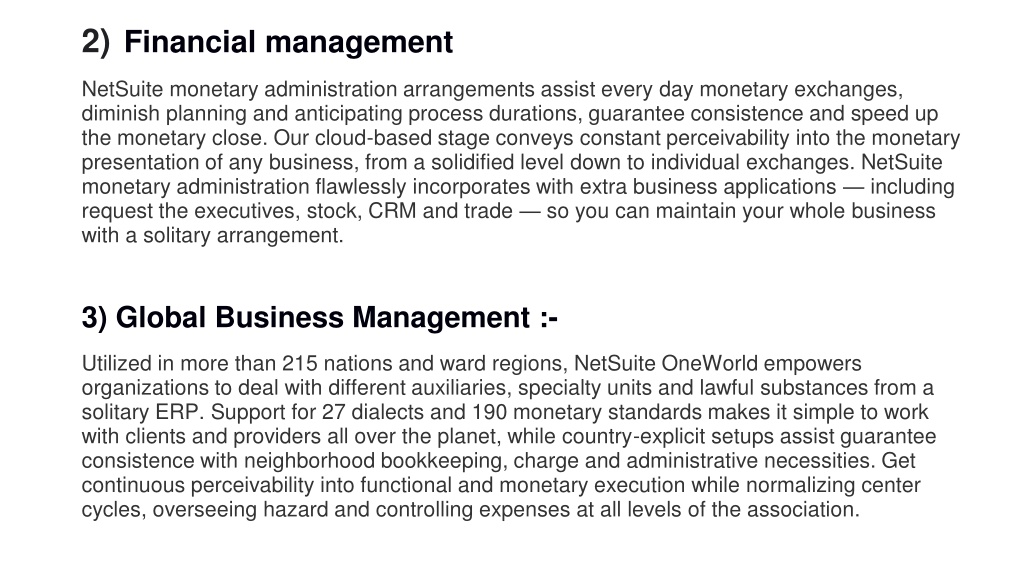 2) Financial management

NetSuite monetary administration arrangements assist every day monetary exchanges, diminish planning and anticipating process durations, guarantee consistence and speed up the monetary close. Our cloud-based stage conveys constant perceivability into the monetary presentation of any business, from a solidified level down to individual exchanges. NetSuite monetary administration flawlessly incorporates with extra business applications — including request the executives, stock, CRM and trade — so you can maintain your whole business with a solitary arrangement.

3) Global Business Management :-

Utilized in more than 215 nations and ward regions, NetSuite OneWorld empowers organizations to deal with different auxiliaries, specialty units and lawful substances from a solitary ERP. Support for 27 dialects and 190 monetary standards makes it simple to work with clients and providers all over the planet, while country-explicit setups assist guarantee consistence with neighborhood bookkeeping, charge and administrative necessities. Get continuous perceivability into functional and monetary execution while normalizing center cycles, overseeing hazard and controlling expenses at all levels of the association.